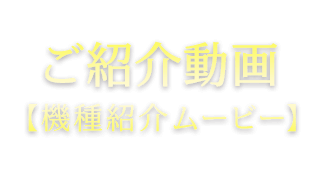 ご紹介動画

【機種紹介ムービー】